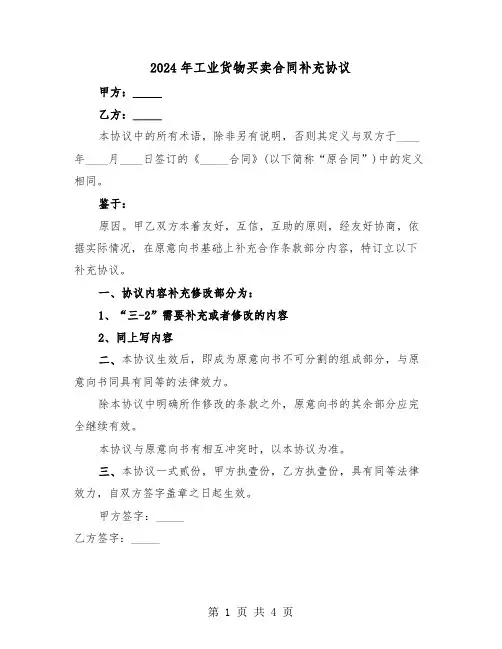 2024年工业货物买卖合同补充协议

甲方：_____

乙方：_____

本协议中的所有术语，除非另有说明，否则其定义与双方于____年____月____日签订的《_____合同》(以下简称“原合同”)中的定义相同。

鉴于：

原因。甲乙双方本着友好，互信，互助的原则，经友好协商，依据实际情况，在原意向书基础上补充合作条款部分内容，特订立以下补充协议。

一、协议内容补充修改部分为：

1、“三-2”需要补充或者修改的内容

2、同上写内容

二、本协议生效后，即成为原意向书不可分割的组成部分，与原意向书同具有同等的法律效力。

除本协议中明确所作修改的条款之外，原意向书的其余部分应完全继续有效。

本协议与原意向书有相互冲突时，以本协议为准。

三、本协议一式贰份，甲方执壹份，乙方执壹份，具有同等法律效力，自双方签字盖章之日起生效。

甲方签字：_____

乙方签字：_____

第 1 页 共 4 页